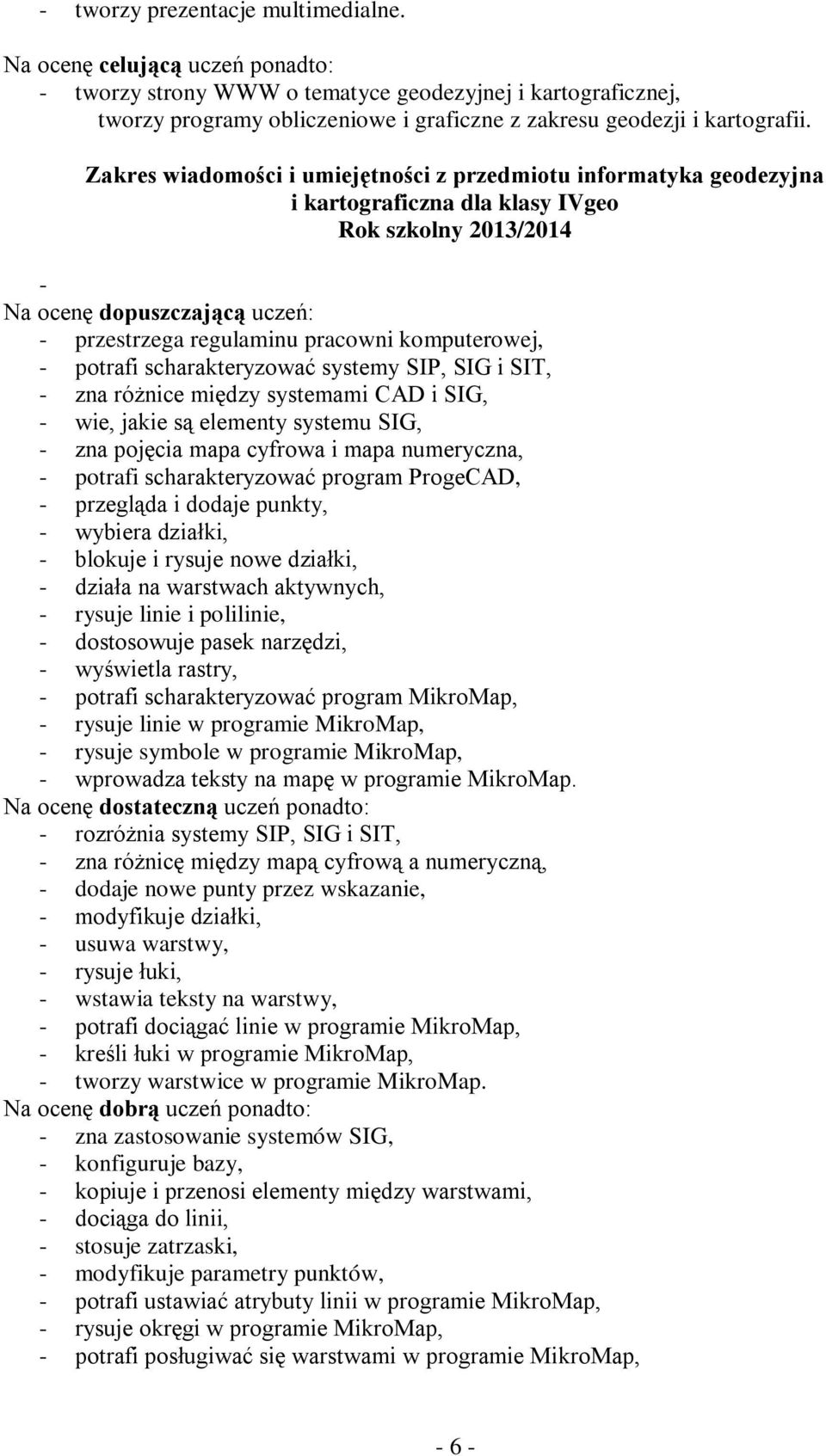 - tworzy prezentacje multimedialne.

Na ocenę celującą uczeń ponadto:
- tworzy strony WWW o tematyce geodezyjnej i kartograficznej, tworzy programy obliczeniowe i graficzne z zakresu geodezji i kartografii.

Zakres wiadomości i umiejętności z przedmiotu informatyka geodezyjna i kartograficzna dla klasy IVgeo
Rok szkolny 2013/2014

-
Na ocenę dopuszczającą uczeń:
- przestrzega regulaminu pracowni komputerowej,
- potrafi scharakteryzować systemy SIP, SIG i SIT,
- zna różnice między systemami CAD i SIG,
- wie, jakie są elementy systemu SIG,
- zna pojęcia mapa cyfrowa i mapa numeryczna,
- potrafi scharakteryzować program ProgeCAD,
- przegląda i dodaje punkty,
- wybiera działki,
- blokuje i rysuje nowe działki,
- działa na warstwach aktywnych,
- rysuje linie i polilinie,
- dostosowuje pasek narzędzi,
- wyświetla rastry,
- potrafi scharakteryzować program MikroMap,
- rysuje linie w programie MikroMap,
- rysuje symbole w programie MikroMap,
- wprowadza teksty na mapę w programie MikroMap.
Na ocenę dostateczną uczeń ponadto:
- rozróżnia systemy SIP, SIG i SIT,
- zna różnicę między mapą cyfrową a numeryczną,
- dodaje nowe punty przez wskazanie,
- modyfikuje działki,
- usuwa warstwy,
- rysuje łuki,
- wstawia teksty na warstwy,
- potrafi dociągać linie w programie MikroMap,
- kreśli łuki w programie MikroMap,
- tworzy warstwice w programie MikroMap.
Na ocenę dobrą uczeń ponadto:
- zna zastosowanie systemów SIG,
- konfiguruje bazy,
- kopiuje i przenosi elementy między warstwami,
- dociąga do linii,
- stosuje zatrzaski,
- modyfikuje parametry punktów,
- potrafi ustawiać atrybuty linii w programie MikroMap,
- rysuje okręgi w programie MikroMap,
- potrafi posługiwać się warstwami w programie MikroMap,

- 6 -